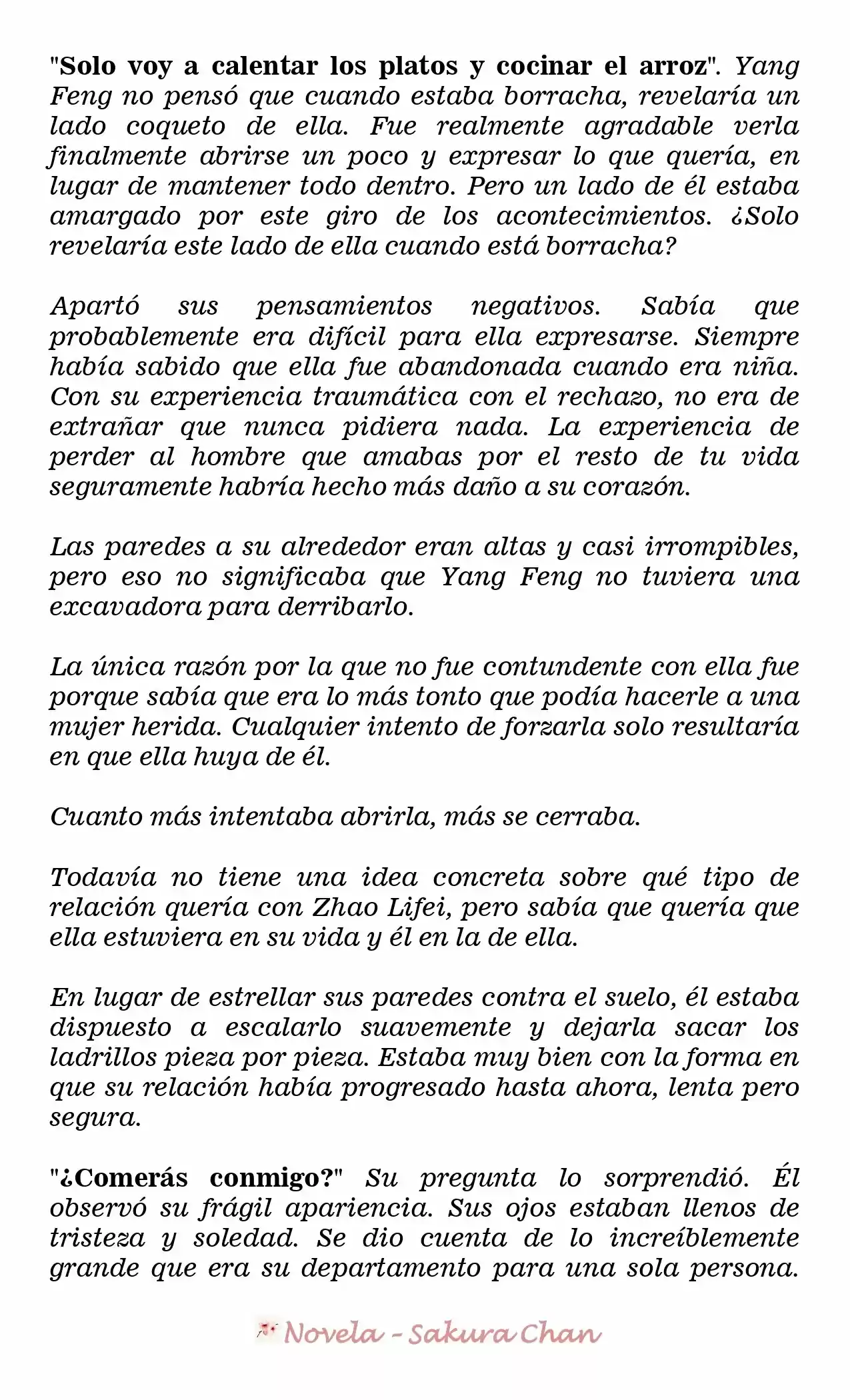 "Solo voy a calentar los platos y cocinar el arroz". Yang Feng no pensó que cuando estaba borracha, revelaría un lado coqueto de ella. Fue realmente agradable verla finalmente abrirse un poco y expresar lo que quería, en lugar de mantener todo dentro. Pero un lado de él estaba amargado por este giro de los acontecimientos. ¿Solo revelaría este lado de ella cuando está borracha?

Apartó sus pensamientos negativos. Sabía que probablemente era difícil para ella expresarse. Siempre había sabido que ella fue abandonada cuando era niña. Con su experiencia traumática con el rechazo, no era de extrañar que nunca pidiera nada. La experiencia de perder al hombre que amabas por el resto de tu vida seguramente habría hecho más daño a su corazón.

Las paredes a su alrededor eran altas y casi irrompibles, pero eso no significaba que Yang Feng no tuviera una excavadora para derribarlo.

La única razón por la que no fue contundente con ella fue porque sabía que era lo más tonto que podía hacerle a una mujer herida. Cualquier intento de forzarla solo resultaría en que ella huya de él.

Cuanto más intentaba abrirla, más se cerraba.

Todavía no tiene una idea concreta sobre qué tipo de relación quería con Zhao Lifei, pero sabía que quería que ella estuviera en su vida y él en la de ella.

En lugar de estrellar sus paredes contra el suelo, él estaba dispuesto a escalarlo suavemente y dejarla sacar los ladrillos pieza por pieza. Estaba muy bien con la forma en que su relación había progresado hasta ahora, lenta pero segura.

"¿Comerás conmigo?" Su pregunta lo sorprendió. Él observó su frágil apariencia. Sus ojos estaban llenos de tristeza y soledad. Se dio cuenta de lo increíblemente grande que era su departamento para una sola persona.

Novela - Sakura Chan